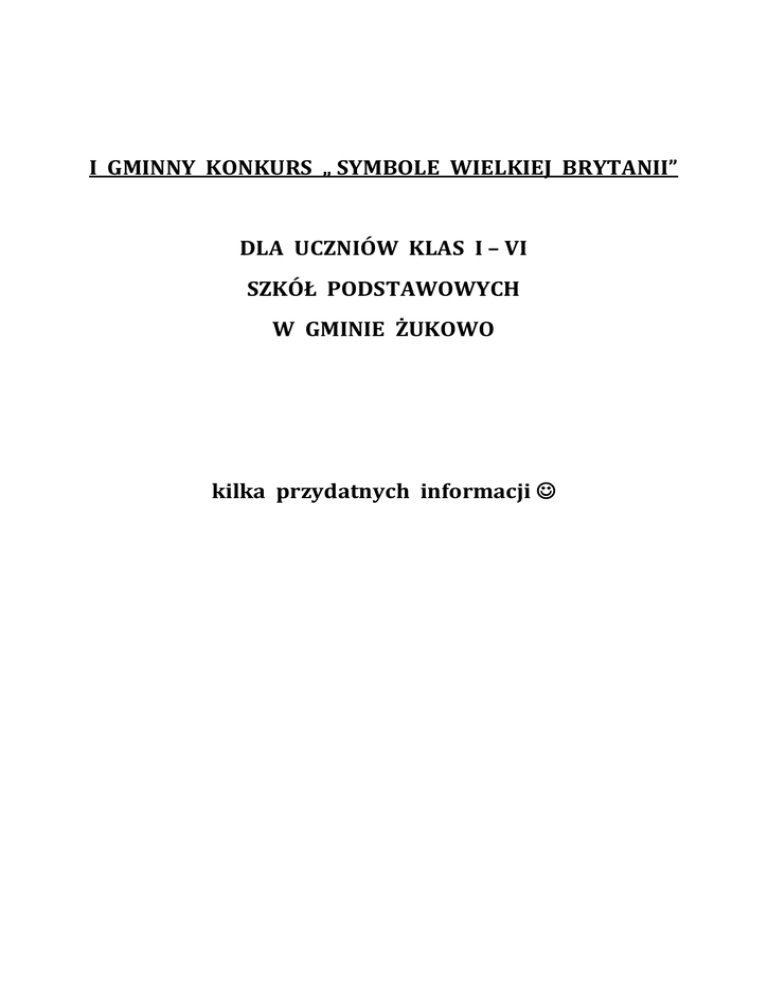 I GMINNY KONKURS „ SYMBOLE WIELKIEJ BRYTANII”

DLA UCZNIÓW KLAS I – VI

SZKÓŁ PODSTAWOWYCH

W GMINIE ŻUKOWO

kilka przydatnych informacji ☺